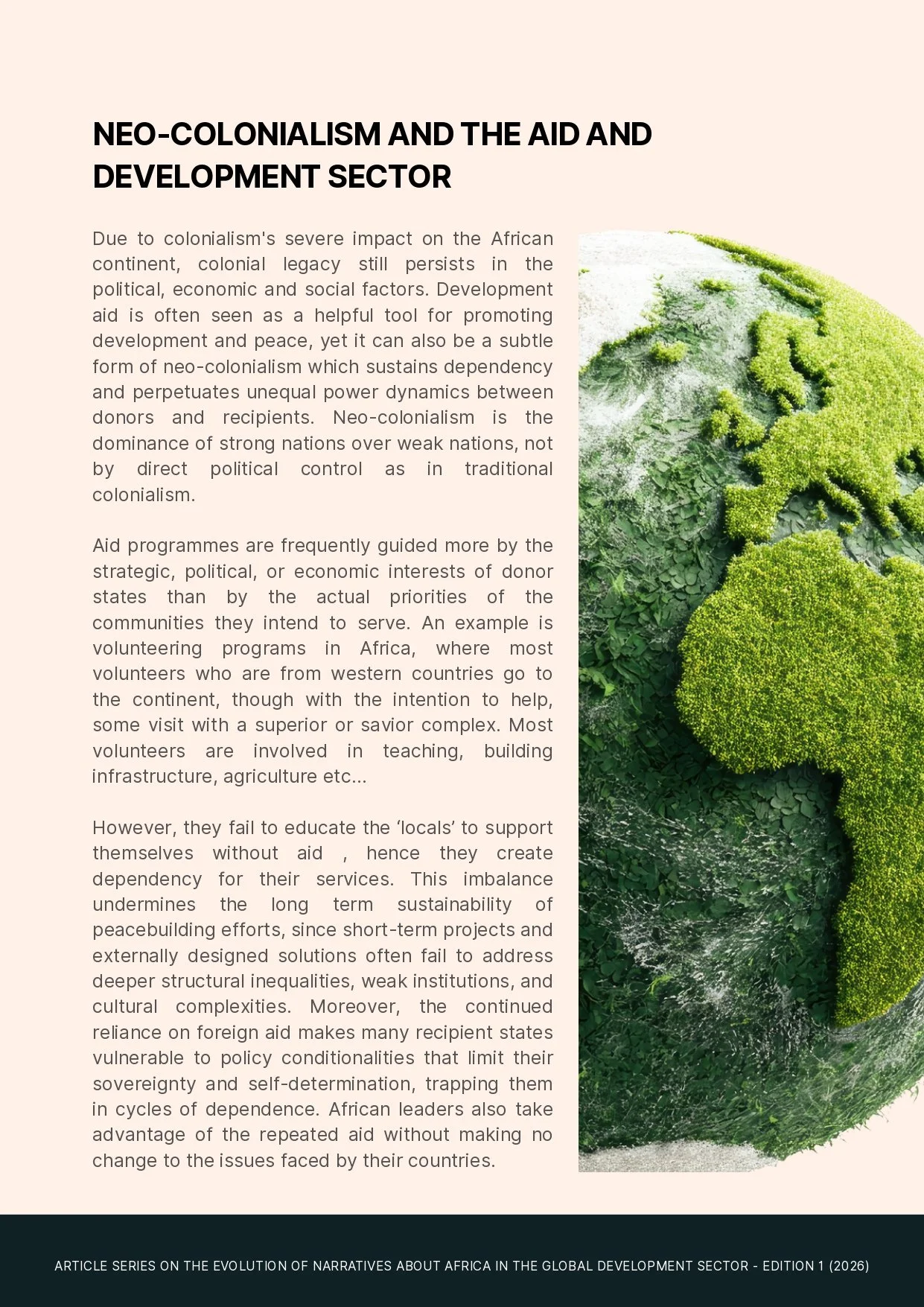 NEO-COLONIALISM AND THE AID AND DEVELOPMENT SECTOR

Due to colonialism's severe impact on the African continent, colonial legacy still persists in the political, economic and social factors. Development aid is often seen as a helpful tool for promoting development and peace, yet it can also be a subtle form of neo-colonialism which sustains dependency and perpetuates unequal power dynamics between donors and recipients. Neo-colonialism is the dominance of strong nations over weak nations, not by direct political control as in traditional colonialism.

Aid programmes are frequently guided more by the strategic, political, or economic interests of donor states than by the actual priorities of the communities they intend to serve. An example is volunteering programs in Africa, where most volunteers who are from western countries go to the continent, though with the intention to help, some visit with a superior or savior complex. Most volunteers are involved in teaching, building infrastructure, agriculture etc...

However, they fail to educate the ‘locals’ to support themselves without aid , hence they create dependency for their services. This imbalance undermines the long term sustainability of peacebuilding efforts, since short-term projects and externally designed solutions often fail to address deeper structural inequalities, weak institutions, and cultural complexities. Moreover, the continued reliance on foreign aid makes many recipient states vulnerable to policy conditionalities that limit their sovereignty and self-determination, trapping them in cycles of dependence. African leaders also take advantage of the repeated aid without making no change to the issues faced by their countries.

ARTICLE SERIES ON THE EVOLUTION OF NARRATIVES ABOUT AFRICA IN THE GLOBAL DEVELOPMENT SECTOR - EDITION 1 (2026)